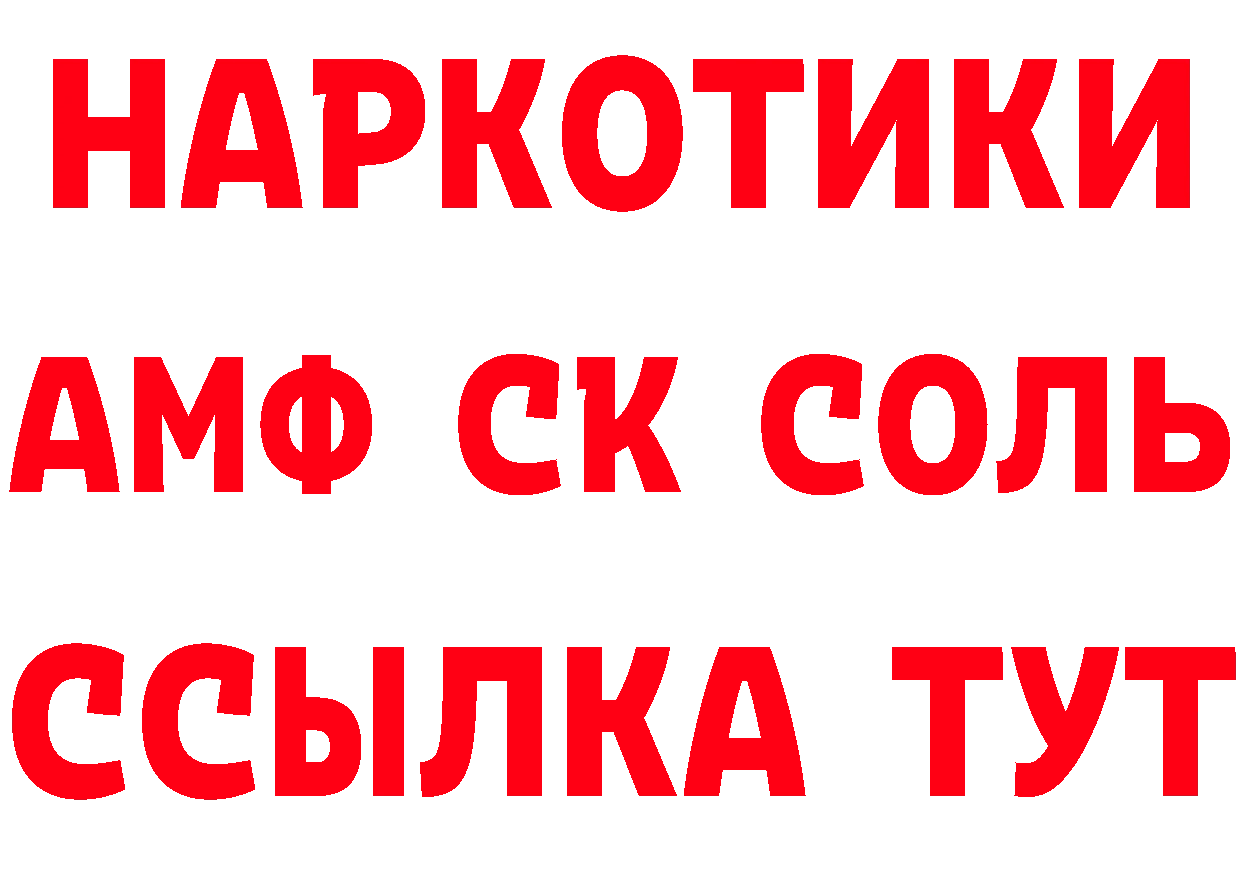 НАРКОТИКИ

АМФ СК СОЛЬ

ССЫЛКА ТУТ